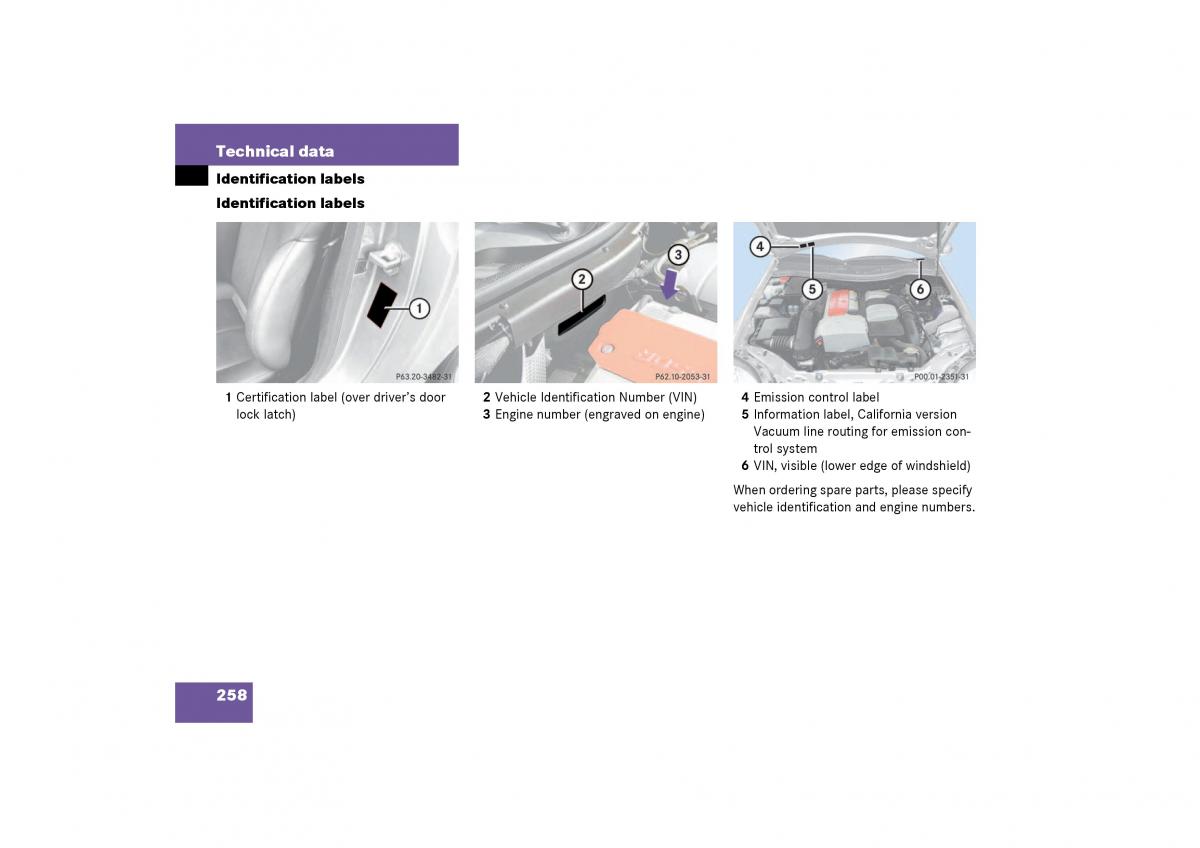 Technical data

Identification labels

Identification labels

1

P63.20-3482-31

1 Certification label (over driver's door lock latch)

2

3

P62.10-2053-31

2 Vehicle Identification Number (VIN)
3 Engine number (engraved on engine)

4

5

6

P00.01-2351-31

4 Emission control label
5 Information label, California version Vacuum line routing for emission control system
6 VIN, visible (lower edge of windshield)

When ordering spare parts, please specify vehicle identification and engine numbers.

258